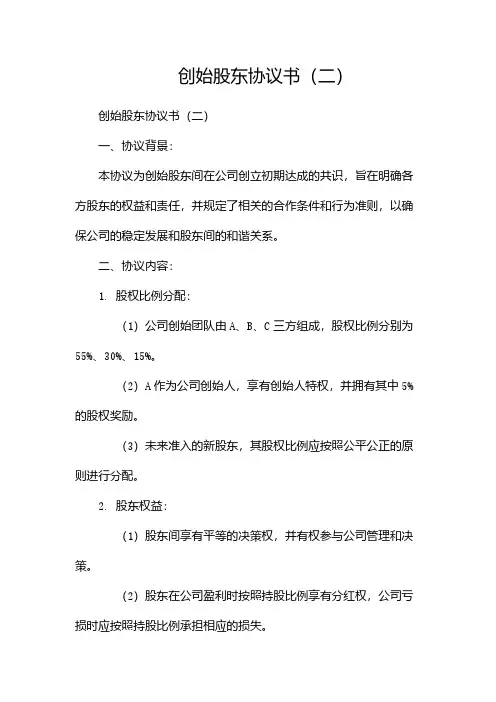 创始股东协议书（二）

创始股东协议书（二）

一、协议背景：

本协议为创始股东间在公司创立初期达成的共识，旨在明确各方股东的权益和责任，并规定了相关的合作条件和行为准则，以确保公司的稳定发展和股东间的和谐关系。

二、协议内容：

1. 股权比例分配：

（1）公司创始团队由 A、B、C 三方组成，股权比例分别为 55%、30%、15%。

（2）A 作为公司创始人，享有创始人特权，并拥有其中 5% 的股权奖励。

（3）未来准入的新股东，其股权比例应按照公平公正的原则进行分配。

2. 股东权益：

（1）股东间享有平等的决策权，并有权参与公司管理和决策。

（2）股东在公司盈利时按照持股比例享有分红权，公司亏损时应按照持股比例承担相应的损失。